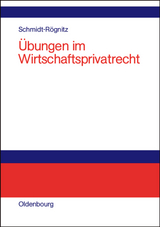 Schmidt-Rögnitz

Übungen im Wirtschaftsprivatrecht

Oldenbourg